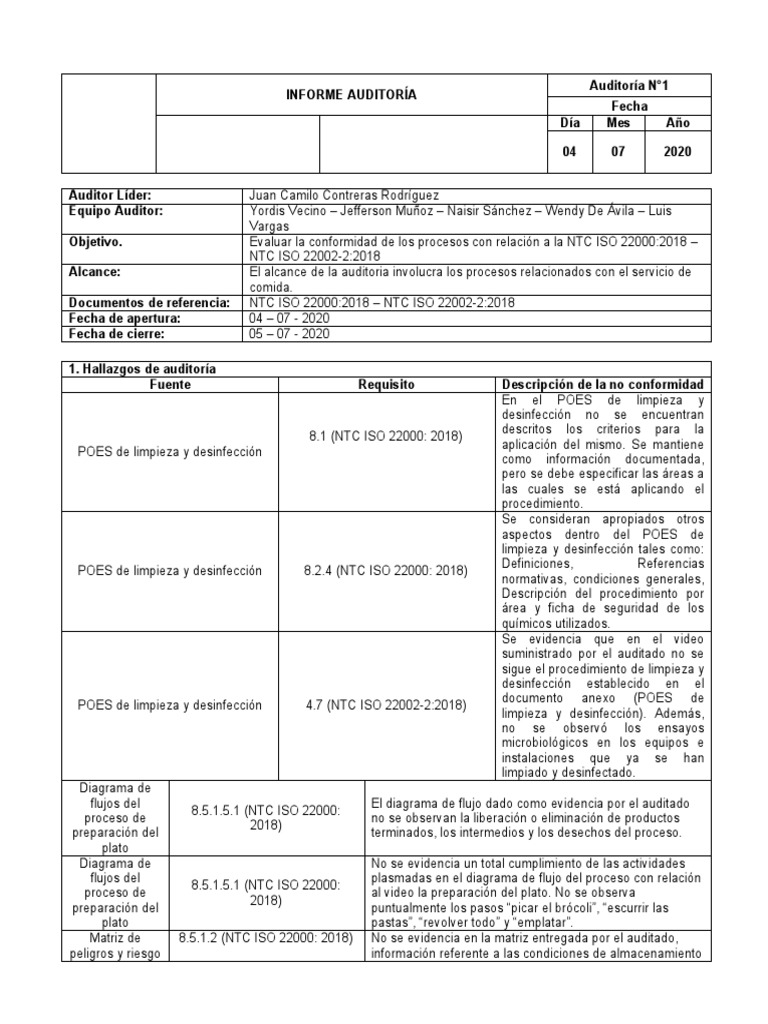 INFORME AUDITORÍA

Auditoría N°1

Fecha

| Día | Mes | Año |
|---|---|---|
| 04 | 07 | 2020 |

Auditor Líder: Juan Camilo Contreras Rodríguez
Equipo Auditor: Yordis Vecino – Jefferson Muñoz – Naisir Sánchez – Wendy De Ávila – Luis Vargas
Objetivo. Evaluar la conformidad de los procesos con relación a la NTC ISO 22000:2018 – NTC ISO 22002-2:2018
Alcance: El alcance de la auditoria involucra los procesos relacionados con el servicio de comida.
Documentos de referencia: NTC ISO 22000:2018 – NTC ISO 22002-2:2018
Fecha de apertura: 04 – 07 - 2020
Fecha de cierre: 05 – 07 - 2020

1. Hallazgos de auditoría

| Fuente | Requisito | Descripción de la no conformidad |
|---|---|---|
| POES de limpieza y desinfección | 8.1 (NTC ISO 22000: 2018) | En el POES de limpieza y desinfección no se encuentran descritos los criterios para la aplicación del mismo. Se mantiene como información documentada, pero se debe especificar las áreas a las cuales se está aplicando el procedimiento. |
| POES de limpieza y desinfección | 8.2.4 (NTC ISO 22000: 2018) | Se consideran apropiados otros aspectos dentro del POES de limpieza y desinfección tales como: Definiciones, Referencias normativas, condiciones generales, Descripción del procedimiento por área y ficha de seguridad de los químicos utilizados. |
| POES de limpieza y desinfección | 4.7 (NTC ISO 22002-2:2018) | Se evidencia que en el video suministrado por el auditado no se sigue el procedimiento de limpieza y desinfección establecido en el documento anexo (POES de limpieza y desinfección). Además, no se observó los ensayos microbiológicos en los equipos e instalaciones que ya se han limpiado y desinfectado. |
| Diagrama de flujos del proceso de preparación del plato | 8.5.1.5.1 (NTC ISO 22000: 2018) | El diagrama de flujo dado como evidencia por el auditado no se observan la liberación o eliminación de productos terminados, los intermedios y los desechos del proceso. |
| Diagrama de flujos del proceso de preparación del plato | 8.5.1.5.1 (NTC ISO 22000: 2018) | No se evidencia un total cumplimiento de las actividades plasmadas en el diagrama de flujo del proceso con relación al video la preparación del plato. No se observa puntualmente los pasos "picar el brócoli", "escurrir las pastas", "revolver todo" y "emplatar". |
| Matriz de peligros y riesgo | 8.5.1.2 (NTC ISO 22000: 2018) | No se evidencia en la matriz entregada por el auditado, información referente a las condiciones de almacenamiento |